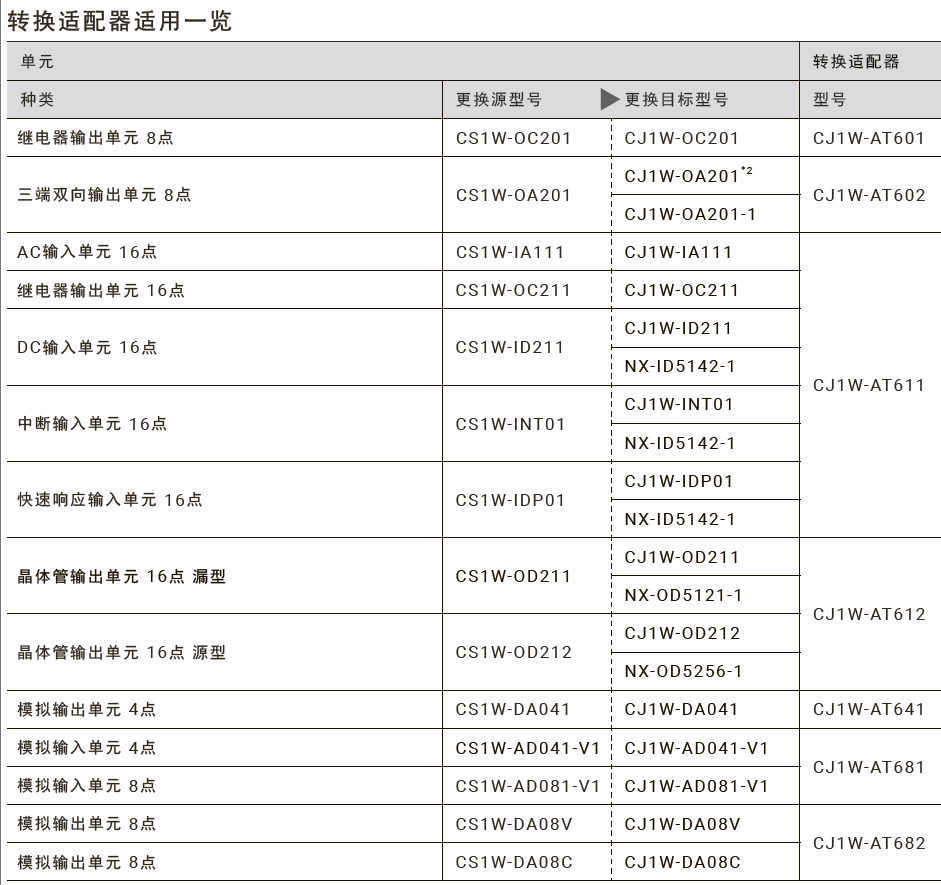 转换适配器适用一览

| 单元 | | | 转换适配器 |
|---|---|---|---|
| 种类 | 更换源型号 | ▶更换目标型号 | 型号 |
| 继电器输出单元 8点 | CS1W-OC201 | CJ1W-OC201 | CJ1W-AT601 |
| 三端双向输出单元 8点 | CS1W-OA201 | CJ1W-OA201$^{*2}$ | CJ1W-AT602 |
| | | CJ1W-OA201-1 | |
| AC输入单元 16点 | CS1W-IA111 | CJ1W-IA111 | CJ1W-AT611 |
| 继电器输出单元 16点 | CS1W-OC211 | CJ1W-OC211 | |
| DC输入单元 16点 | CS1W-ID211 | CJ1W-ID211 | |
| | | NX-ID5142-1 | |
| 中断输入单元 16点 | CS1W-INT01 | CJ1W-INT01 | |
| | | NX-ID5142-1 | |
| 快速响应输入单元 16点 | CS1W-IDP01 | CJ1W-IDP01 | |
| | | NX-ID5142-1 | |
| 晶体管输出单元 16点 漏型 | CS1W-OD211 | CJ1W-OD211 | CJ1W-AT612 |
| | | NX-OD5121-1 | |
| 晶体管输出单元 16点 源型 | CS1W-OD212 | CJ1W-OD212 | |
| | | NX-OD5256-1 | |
| 模拟输出单元 4点 | CS1W-DA041 | CJ1W-DA041 | CJ1W-AT641 |
| 模拟输入单元 4点 | CS1W-AD041-V1 | CJ1W-AD041-V1 | CJ1W-AT681 |
| 模拟输入单元 8点 | CS1W-AD081-V1 | CJ1W-AD081-V1 | |
| 模拟输出单元 8点 | CS1W-DA08V | CJ1W-DA08V | CJ1W-AT682 |
| 模拟输出单元 8点 | CS1W-DA08C | CJ1W-DA08C | |